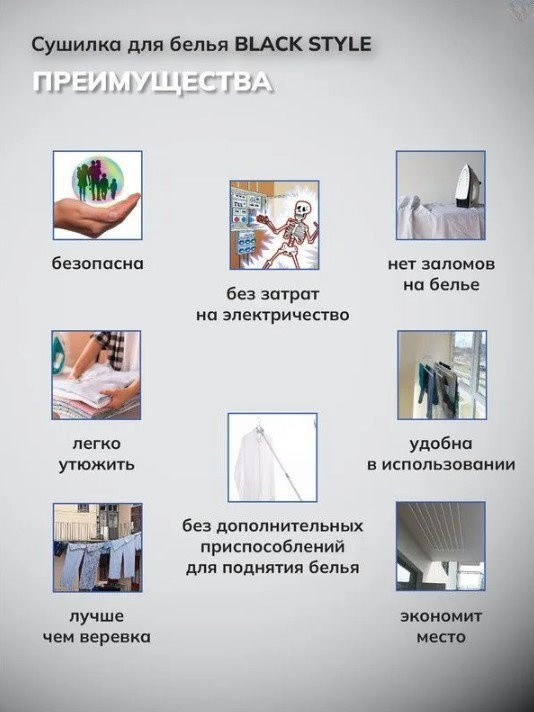 Сушилка для белья BLACK STYLE

ПРЕИМУЩЕСТВА

безопасна

без затрат на электричество

нет заломов на белье

легко утюжить

удобна в использовании

без дополнительных приспособлений для поднятия белья

лучше чем веревка

экономит место